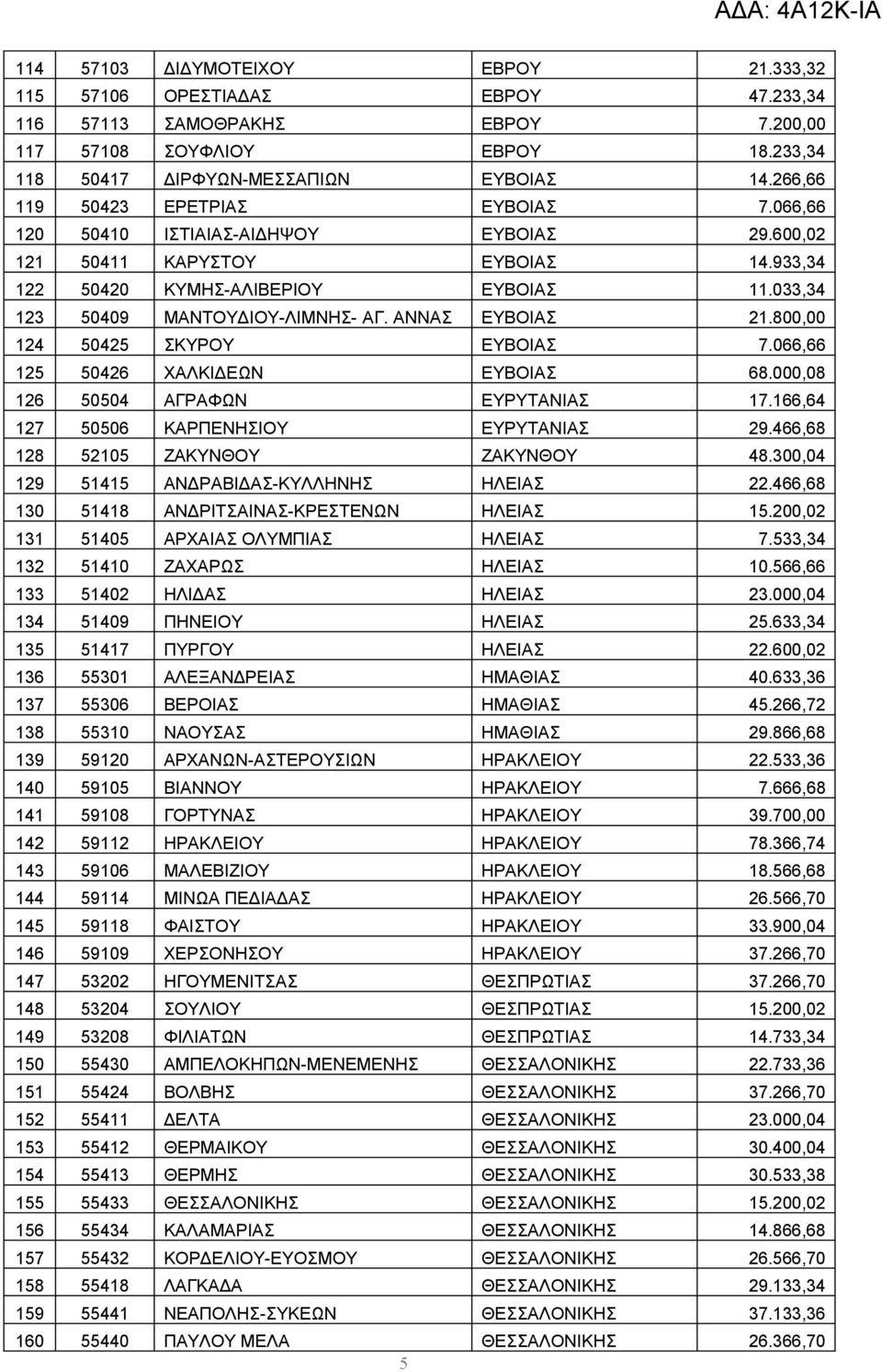 ΑΔΑ: 4Α12Κ-ΙΑ

| | | | | |
|---|---|---|---|---|
| 114 | 57103 | ΔΙΔΥΜΟΤΕΙΧΟΥ | ΕΒΡΟΥ | 21.333,32 |
| 115 | 57106 | ΟΡΕΣΤΙΑΔΑΣ | ΕΒΡΟΥ | 47.233,34 |
| 116 | 57113 | ΣΑΜΟΘΡΑΚΗΣ | ΕΒΡΟΥ | 7.200,00 |
| 117 | 57108 | ΣΟΥΦΛΙΟΥ | ΕΒΡΟΥ | 18.233,34 |
| 118 | 50417 | ΔΙΡΦΥΩΝ-ΜΕΣΣΑΠΙΩΝ | ΕΥΒΟΙΑΣ | 14.266,66 |
| 119 | 50423 | ΕΡΕΤΡΙΑΣ | ΕΥΒΟΙΑΣ | 7.066,66 |
| 120 | 50410 | ΙΣΤΙΑΙΑΣ-ΑΙΔΗΨΟΥ | ΕΥΒΟΙΑΣ | 29.600,02 |
| 121 | 50411 | ΚΑΡΥΣΤΟΥ | ΕΥΒΟΙΑΣ | 14.933,34 |
| 122 | 50420 | ΚΥΜΗΣ-ΑΛΙΒΕΡΙΟΥ | ΕΥΒΟΙΑΣ | 11.033,34 |
| 123 | 50409 | ΜΑΝΤΟΥΔΙΟΥ-ΛΙΜΝΗΣ- ΑΓ. ΑΝΝΑΣ | ΕΥΒΟΙΑΣ | 21.800,00 |
| 124 | 50425 | ΣΚΥΡΟΥ | ΕΥΒΟΙΑΣ | 7.066,66 |
| 125 | 50426 | ΧΑΛΚΙΔΕΩΝ | ΕΥΒΟΙΑΣ | 68.000,08 |
| 126 | 50504 | ΑΓΡΑΦΩΝ | ΕΥΡΥΤΑΝΙΑΣ | 17.166,64 |
| 127 | 50506 | ΚΑΡΠΕΝΗΣΙΟΥ | ΕΥΡΥΤΑΝΙΑΣ | 29.466,68 |
| 128 | 52105 | ΖΑΚΥΝΘΟΥ | ΖΑΚΥΝΘΟΥ | 48.300,04 |
| 129 | 51415 | ΑΝΔΡΑΒΙΔΑΣ-ΚΥΛΛΗΝΗΣ | ΗΛΕΙΑΣ | 22.466,68 |
| 130 | 51418 | ΑΝΔΡΙΤΣΑΙΝΑΣ-ΚΡΕΣΤΕΝΩΝ | ΗΛΕΙΑΣ | 15.200,02 |
| 131 | 51405 | ΑΡΧΑΙΑΣ ΟΛΥΜΠΙΑΣ | ΗΛΕΙΑΣ | 7.533,34 |
| 132 | 51410 | ΖΑΧΑΡΩΣ | ΗΛΕΙΑΣ | 10.566,66 |
| 133 | 51402 | ΗΛΙΔΑΣ | ΗΛΕΙΑΣ | 23.000,04 |
| 134 | 51409 | ΠΗΝΕΙΟΥ | ΗΛΕΙΑΣ | 25.633,34 |
| 135 | 51417 | ΠΥΡΓΟΥ | ΗΛΕΙΑΣ | 22.600,02 |
| 136 | 55301 | ΑΛΕΞΑΝΔΡΕΙΑΣ | ΗΜΑΘΙΑΣ | 40.633,36 |
| 137 | 55306 | ΒΕΡΟΙΑΣ | ΗΜΑΘΙΑΣ | 45.266,72 |
| 138 | 55310 | ΝΑΟΥΣΑΣ | ΗΜΑΘΙΑΣ | 29.866,68 |
| 139 | 59120 | ΑΡΧΑΝΩΝ-ΑΣΤΕΡΟΥΣΙΩΝ | ΗΡΑΚΛΕΙΟΥ | 22.533,36 |
| 140 | 59105 | ΒΙΑΝΝΟΥ | ΗΡΑΚΛΕΙΟΥ | 7.666,68 |
| 141 | 59108 | ΓΟΡΤΥΝΑΣ | ΗΡΑΚΛΕΙΟΥ | 39.700,00 |
| 142 | 59112 | ΗΡΑΚΛΕΙΟΥ | ΗΡΑΚΛΕΙΟΥ | 78.366,74 |
| 143 | 59106 | ΜΑΛΕΒΙΖΙΟΥ | ΗΡΑΚΛΕΙΟΥ | 18.566,68 |
| 144 | 59114 | ΜΙΝΩΑ ΠΕΔΙΑΔΑΣ | ΗΡΑΚΛΕΙΟΥ | 26.566,70 |
| 145 | 59118 | ΦΑΙΣΤΟΥ | ΗΡΑΚΛΕΙΟΥ | 33.900,04 |
| 146 | 59109 | ΧΕΡΣΟΝΗΣΟΥ | ΗΡΑΚΛΕΙΟΥ | 37.266,70 |
| 147 | 53202 | ΗΓΟΥΜΕΝΙΤΣΑΣ | ΘΕΣΠΡΩΤΙΑΣ | 37.266,70 |
| 148 | 53204 | ΣΟΥΛΙΟΥ | ΘΕΣΠΡΩΤΙΑΣ | 15.200,02 |
| 149 | 53208 | ΦΙΛΙΑΤΩΝ | ΘΕΣΠΡΩΤΙΑΣ | 14.733,34 |
| 150 | 55430 | ΑΜΠΕΛΟΚΗΠΩΝ-ΜΕΝΕΜΕΝΗΣ | ΘΕΣΣΑΛΟΝΙΚΗΣ | 22.733,36 |
| 151 | 55424 | ΒΟΛΒΗΣ | ΘΕΣΣΑΛΟΝΙΚΗΣ | 37.266,70 |
| 152 | 55411 | ΔΕΛΤΑ | ΘΕΣΣΑΛΟΝΙΚΗΣ | 23.000,04 |
| 153 | 55412 | ΘΕΡΜΑΙΚΟΥ | ΘΕΣΣΑΛΟΝΙΚΗΣ | 30.400,04 |
| 154 | 55413 | ΘΕΡΜΗΣ | ΘΕΣΣΑΛΟΝΙΚΗΣ | 30.533,38 |
| 155 | 55433 | ΘΕΣΣΑΛΟΝΙΚΗΣ | ΘΕΣΣΑΛΟΝΙΚΗΣ | 15.200,02 |
| 156 | 55434 | ΚΑΛΑΜΑΡΙΑΣ | ΘΕΣΣΑΛΟΝΙΚΗΣ | 14.866,68 |
| 157 | 55432 | ΚΟΡΔΕΛΙΟΥ-ΕΥΟΣΜΟΥ | ΘΕΣΣΑΛΟΝΙΚΗΣ | 26.566,70 |
| 158 | 55418 | ΛΑΓΚΑΔΑ | ΘΕΣΣΑΛΟΝΙΚΗΣ | 29.133,34 |
| 159 | 55441 | ΝΕΑΠΟΛΗΣ-ΣΥΚΕΩΝ | ΘΕΣΣΑΛΟΝΙΚΗΣ | 37.133,36 |
| 160 | 55440 | ΠΑΥΛΟΥ ΜΕΛΑ | ΘΕΣΣΑΛΟΝΙΚΗΣ | 26.366,70 |

5